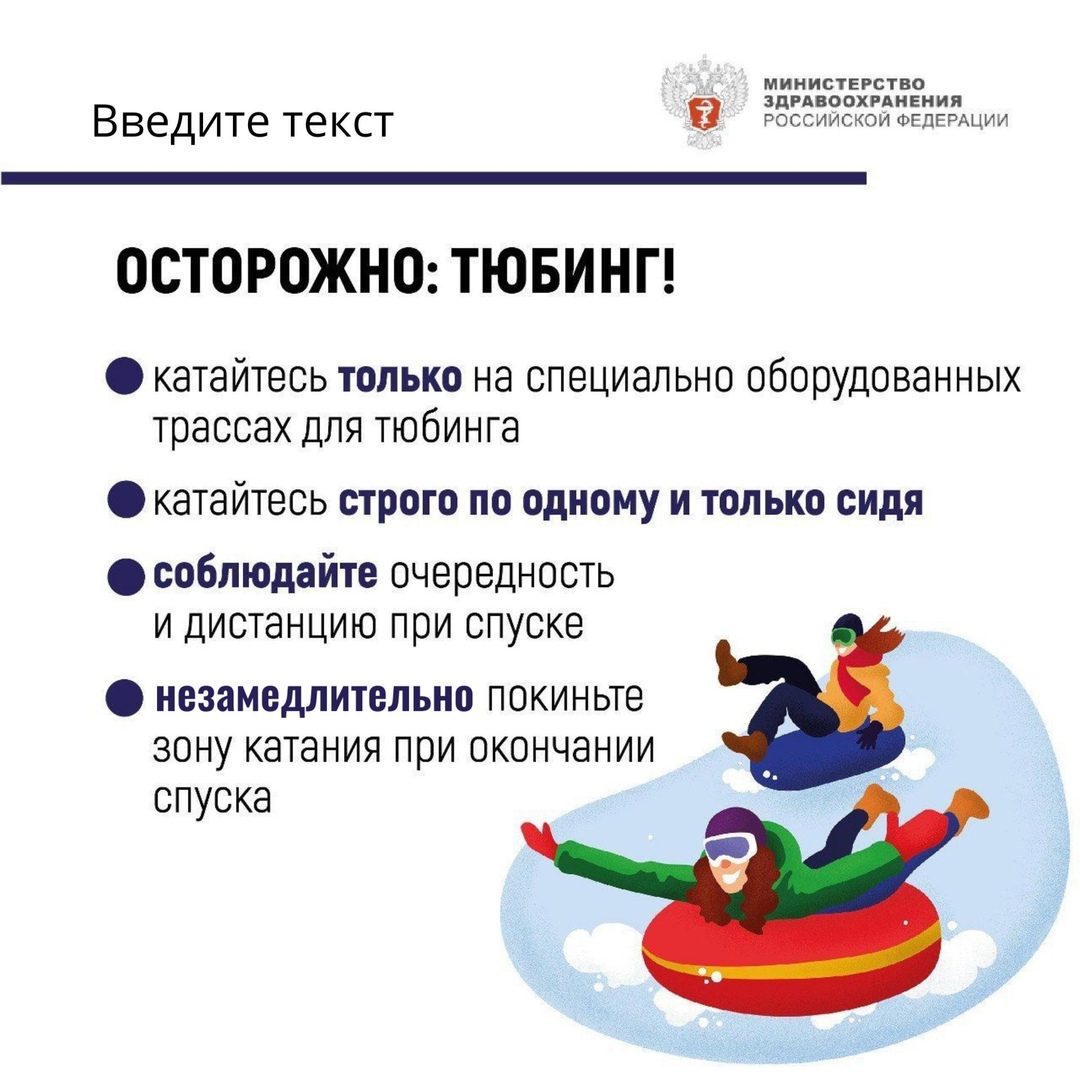 Введите текст

МИНИСТЕРСТВО
ЗДРАВООХРАНЕНИЯ
РОССИЙСКОЙ ФЕДЕРАЦИИ

ОСТОРОЖНО: ТЮБИНГ!

• катайтесь только на специально оборудованных трассах для тюбинга

• катайтесь строго по одному и только сидя

• соблюдайте очередность и дистанцию при спуске

• незамедлительно покиньте зону катания при окончании спуска